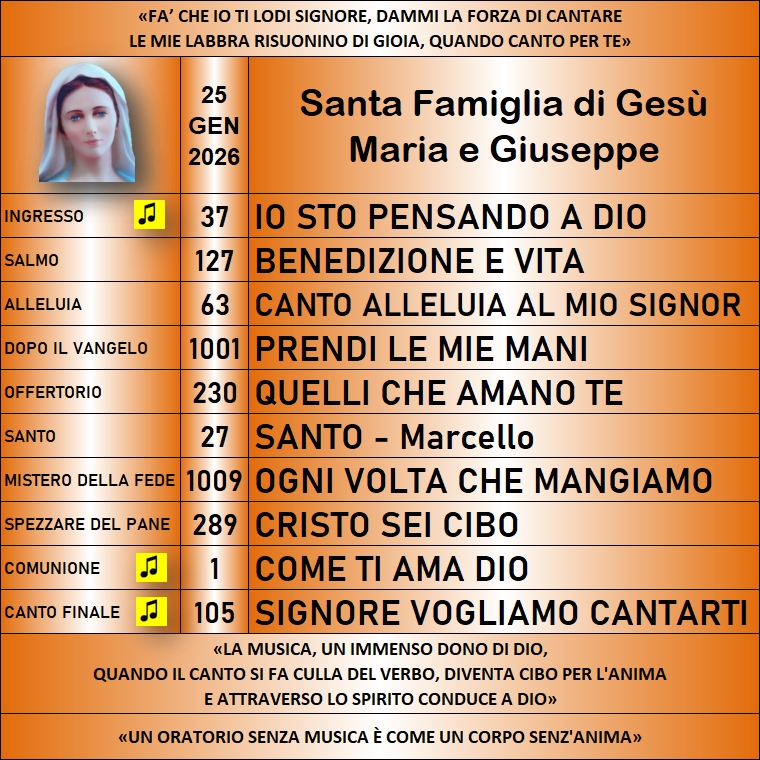 «FA' CHE IO TI LODI SIGNORE, DAMMI LA FORZA DI CANTARE
LE MIE LABBRA RISUONINO DI GIOIA, QUANDO CANTO PER TE»

| | 25 GEN 2026 | Santa Famiglia di Gesù Maria e Giuseppe |
|---|---|---|
| INGRESSO | 37 | IO STO PENSANDO A DIO |
| SALMO | 127 | BENEDIZIONE E VITA |
| ALLELUIA | 63 | CANTO ALLELUIA AL MIO SIGNOR |
| DOPO IL VANGELO | 1001 | PRENDI LE MIE MANI |
| OFFERTORIO | 230 | QUELLI CHE AMANO TE |
| SANTO | 27 | SANTO - Marcello |
| MISTERO DELLA FEDE | 1009 | OGNI VOLTA CHE MANGIAMO |
| SPEZZARE DEL PANE | 289 | CRISTO SEI CIBO |
| COMUNIONE | 1 | COME TI AMA DIO |
| CANTO FINALE | 105 | SIGNORE VOGLIAMO CANTARTI |

«LA MUSICA, UN IMMENSO DONO DI DIO,
QUANDO IL CANTO SI FA CULLA DEL VERBO, DIVENTA CIBO PER L'ANIMA
E ATTRAVERSO LO SPIRITO CONDUCE A DIO»

«UN ORATORIO SENZA MUSICA È COME UN CORPO SENZ'ANIMA»